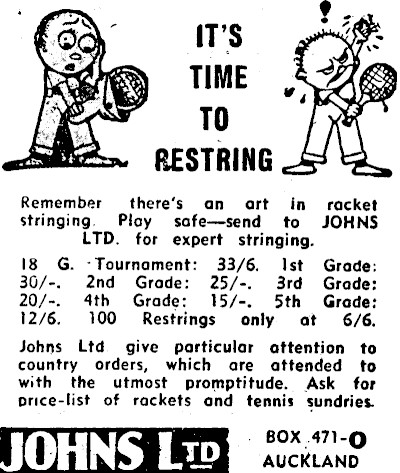 IT'S TIME TO RESTRING

Remember there's an art in racket stringing. Play safe—send to JOHNS LTD. for expert stringing.

18 G. Tournament: 33/6. 1st Grade: 30/-. 2nd Grade: 25/-. 3rd Grade: 20/-. 4th Grade: 15/-. 5th Grade: 12/6. 100 Restrings only at 6/6.

Johns Ltd give particular attention to country orders, which are attended to with the utmost promptitude. Ask for price-list of rackets and tennis sundries.

JOHNS LTD

BOX 471-O AUCKLAND